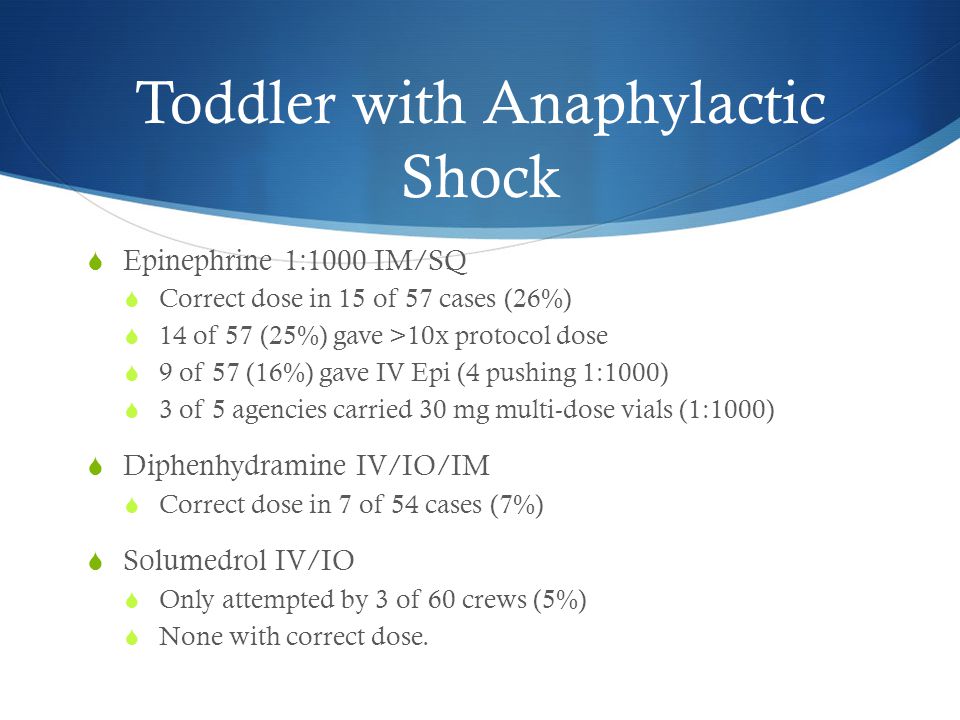 Toddler with Anaphylactic Shock

Epinephrine 1:1000 IM/SQ
Correct dose in 15 of 57 cases (26%)
14 of 57 (25%) gave >10x protocol dose
9 of 57 (16%) gave IV Epi (4 pushing 1:1000)
3 of 5 agencies carried 30 mg multi-dose vials (1:1000)

Diphenhydramine IV/IO/IM
Correct dose in 7 of 54 cases (7%)

Solumedrol IV/IO
Only attempted by 3 of 60 crews (5%)
None with correct dose.